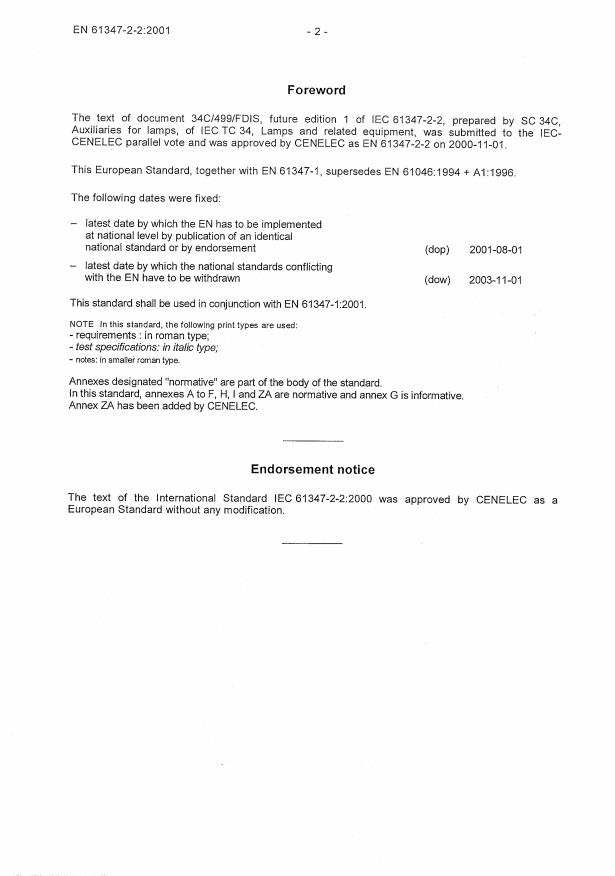 EN 61347-2-2:2001

- 2 -

Foreword

The text of document 34C/499/FDIS, future edition 1 of IEC 61347-2-2, prepared by SC 34C, Auxiliaries for lamps, of IEC TC 34, Lamps and related equipment, was submitted to the IEC-CENELEC parallel vote and was approved by CENELEC as EN 61347-2-2 on 2000-11-01.

This European Standard, together with EN 61347-1, supersedes EN 61046:1994 + A1:1996.

The following dates were fixed:

– latest date by which the EN has to be implemented at national level by publication of an identical national standard or by endorsement (dop) 2001-08-01

– latest date by which the national standards conflicting with the EN have to be withdrawn (dow) 2003-11-01

This standard shall be used in conjunction with EN 61347-1:2001.

NOTE In this standard, the following print types are used:
- requirements : in roman type;
- test specifications: in italic type;
- notes: in smaller roman type.

Annexes designated "normative" are part of the body of the standard.
In this standard, annexes A to F, H, I and ZA are normative and annex G is informative.
Annex ZA has been added by CENELEC.

Endorsement notice

The text of the International Standard IEC 61347-2-2:2000 was approved by CENELEC as a European Standard without any modification.